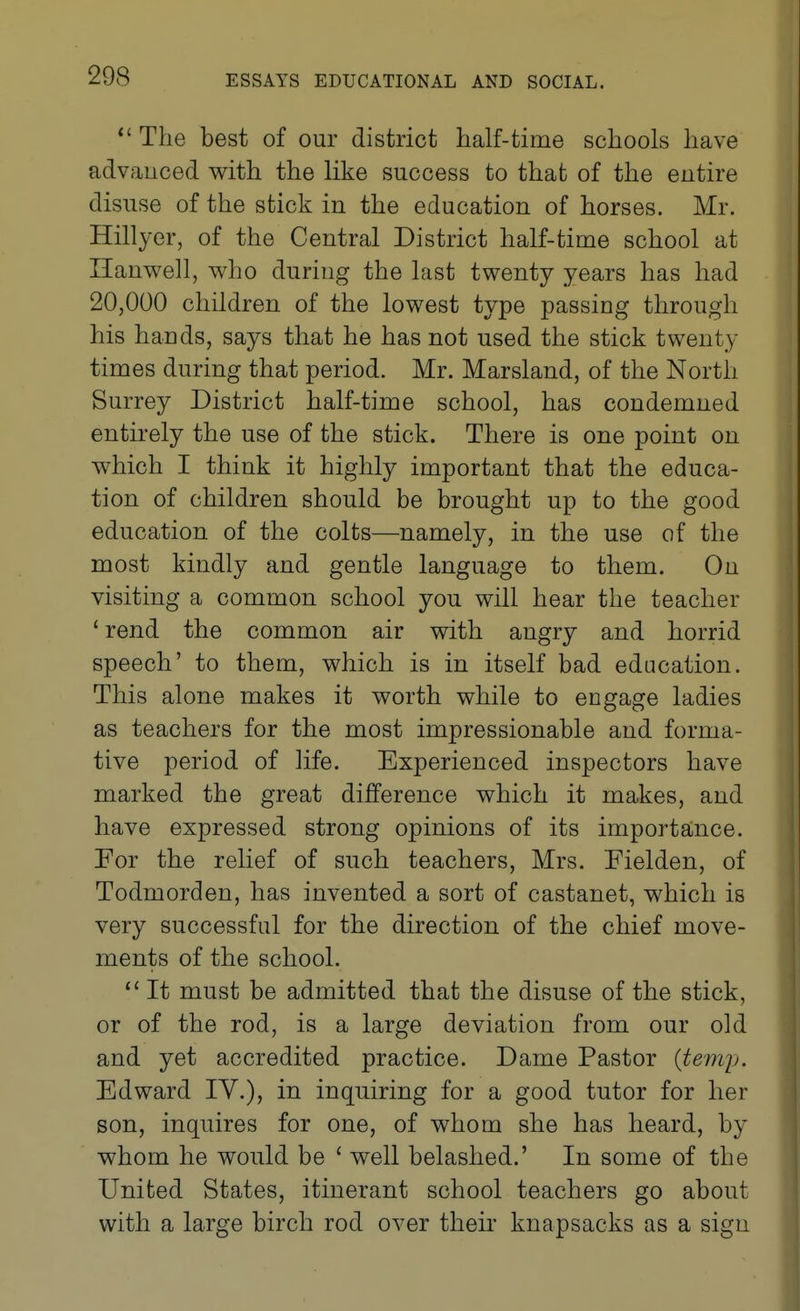 298 ESSAYS EDUCATIONAL AND SOCIAL.

"The best of our district half-time schools have advanced with the like success to that of the entire disuse of the stick in the education of horses. Mr. Hillyer, of the Central District half-time school at Hanwell, who during the last twenty years has had 20,000 children of the lowest type passing through his hands, says that he has not used the stick twenty times during that period. Mr. Marsland, of the North Surrey District half-time school, has condemned entirely the use of the stick. There is one point on which I think it highly important that the education of children should be brought up to the good education of the colts—namely, in the use of the most kindly and gentle language to them. On visiting a common school you will hear the teacher 'rend the common air with angry and horrid speech' to them, which is in itself bad education. This alone makes it worth while to engage ladies as teachers for the most impressionable and formative period of life. Experienced inspectors have marked the great difference which it makes, and have expressed strong opinions of its importance. For the relief of such teachers, Mrs. Fielden, of Todmorden, has invented a sort of castanet, which is very successful for the direction of the chief movements of the school.

"It must be admitted that the disuse of the stick, or of the rod, is a large deviation from our old and yet accredited practice. Dame Pastor (temp. Edward IV.), in inquiring for a good tutor for her son, inquires for one, of whom she has heard, by whom he would be 'well belashed.' In some of the United States, itinerant school teachers go about with a large birch rod over their knapsacks as a sign